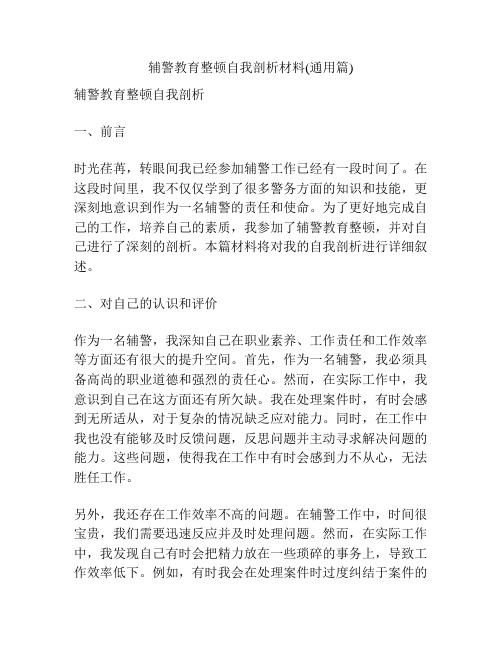 辅警教育整顿自我剖析材料(通用篇)

辅警教育整顿自我剖析

一、前言

时光荏苒，转眼间我已经参加辅警工作已经有一段时间了。在这段时间里，我不仅仅学到了很多警务方面的知识和技能，更深刻地意识到作为一名辅警的责任和使命。为了更好地完成自己的工作，培养自己的素质，我参加了辅警教育整顿，并对自己进行了深刻的剖析。本篇材料将对我的自我剖析进行详细叙述。

二、对自己的认识和评价

作为一名辅警，我深知自己在职业素养、工作责任和工作效率等方面还有很大的提升空间。首先，作为一名辅警，我必须具备高尚的职业道德和强烈的责任心。然而，在实际工作中，我意识到自己在这方面还有所欠缺。我在处理案件时，有时会感到无所适从，对于复杂的情况缺乏应对能力。同时，在工作中我也没有能够及时反馈问题，反思问题并主动寻求解决问题的能力。这些问题，使得我在工作中有时会感到力不从心，无法胜任工作。

另外，我还存在工作效率不高的问题。在辅警工作中，时间很宝贵，我们需要迅速反应并及时处理问题。然而，在实际工作中，我发现自己有时会把精力放在一些琐碎的事务上，导致工作效率低下。例如，有时我会在处理案件时过度纠结于案件的